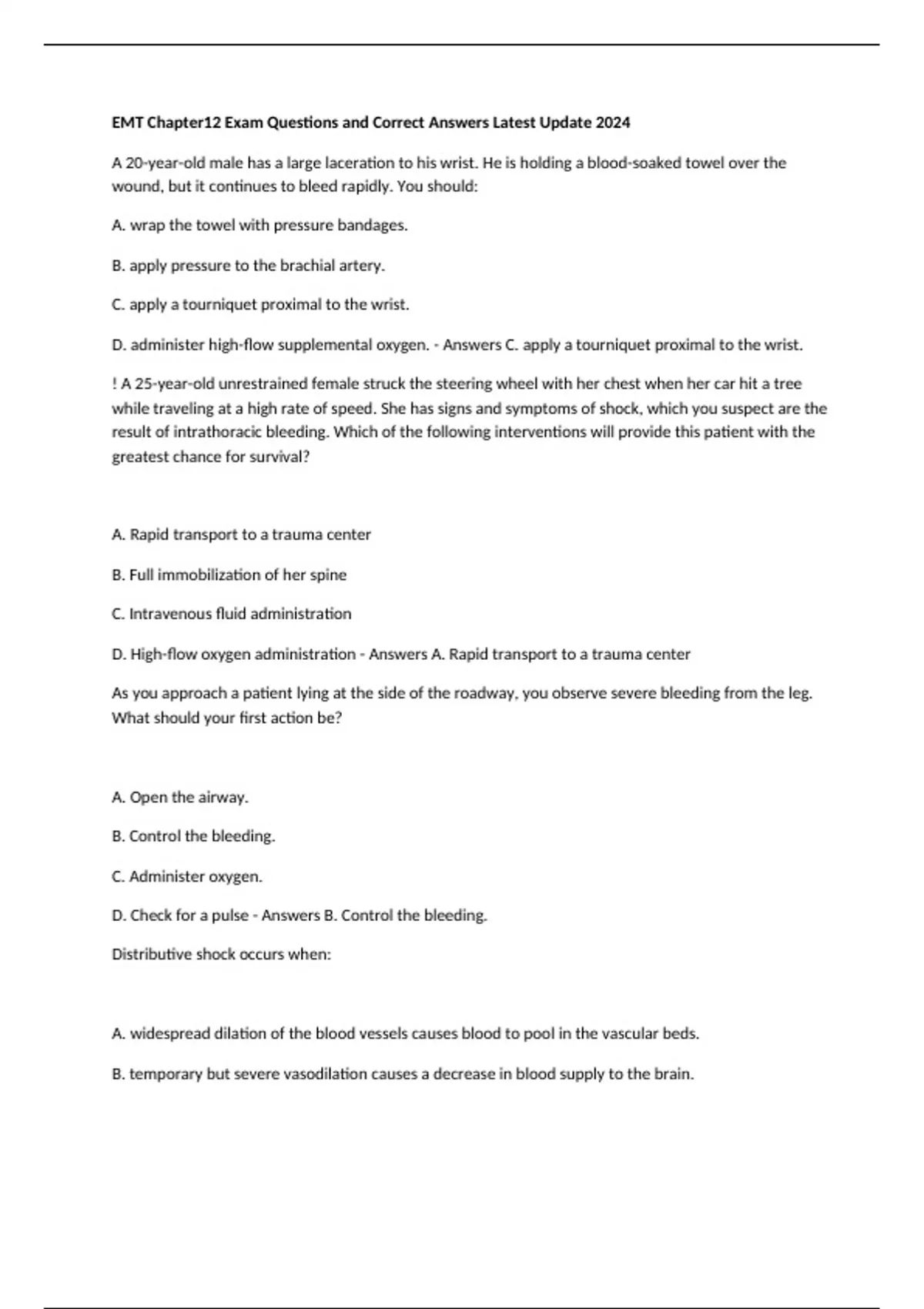 EMT Chapter12 Exam Questions and Correct Answers Latest Update 2024

A 20-year-old male has a large laceration to his wrist. He is holding a blood-soaked towel over the wound, but it continues to bleed rapidly. You should:

A. wrap the towel with pressure bandages.

B. apply pressure to the brachial artery.

C. apply a tourniquet proximal to the wrist.

D. administer high-flow supplemental oxygen. - Answers C. apply a tourniquet proximal to the wrist.

! A 25-year-old unrestrained female struck the steering wheel with her chest when her car hit a tree while traveling at a high rate of speed. She has signs and symptoms of shock, which you suspect are the result of intrathoracic bleeding. Which of the following interventions will provide this patient with the greatest chance for survival?

A. Rapid transport to a trauma center

B. Full immobilization of her spine

C. Intravenous fluid administration

D. High-flow oxygen administration - Answers A. Rapid transport to a trauma center

As you approach a patient lying at the side of the roadway, you observe severe bleeding from the leg. What should your first action be?

A. Open the airway.

B. Control the bleeding.

C. Administer oxygen.

D. Check for a pulse - Answers B. Control the bleeding.

Distributive shock occurs when:

A. widespread dilation of the blood vessels causes blood to pool in the vascular beds.

B. temporary but severe vasodilation causes a decrease in blood supply to the brain.